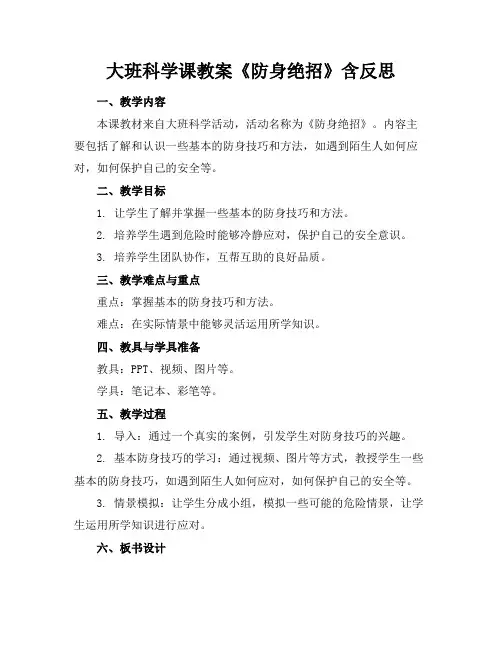 大班科学课教案《防身绝招》含反思

一、教学内容

本课教材来自大班科学活动，活动名称为《防身绝招》。内容主要包括了解和认识一些基本的防身技巧和方法，如遇到陌生人如何应对，如何保护自己的安全等。

二、教学目标

1. 让学生了解并掌握一些基本的防身技巧和方法。

2. 培养学生遇到危险时能够冷静应对，保护自己的安全意识。

3. 培养学生团队协作，互帮互助的良好品质。

三、教学难点与重点

重点：掌握基本的防身技巧和方法。

难点：在实际情景中能够灵活运用所学知识。

四、教具与学具准备

教具：PPT、视频、图片等。

学具：笔记本、彩笔等。

五、教学过程

1. 导入：通过一个真实的案例，引发学生对防身技巧的兴趣。

2. 基本防身技巧的学习：通过视频、图片等方式，教授学生一些基本的防身技巧，如遇到陌生人如何应对，如何保护自己的安全等。

3. 情景模拟：让学生分成小组，模拟一些可能的危险情景，让学生运用所学知识进行应对。

六、板书设计